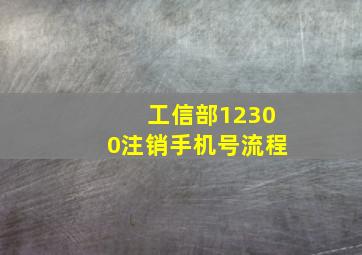 工信部12300注销手机号流程